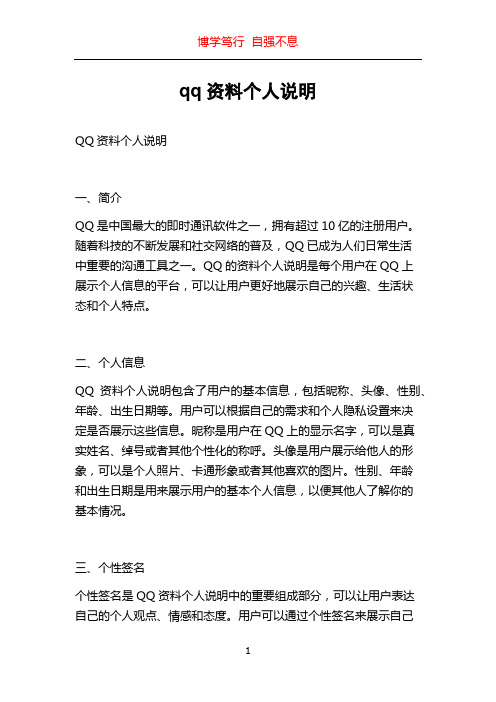 博学笃行 自强不息

qq 资料个人说明

QQ 资料个人说明

一、简介

QQ 是中国最大的即时通讯软件之一，拥有超过 10 亿的注册用户。随着科技的不断发展和社交网络的普及，QQ 已成为人们日常生活中重要的沟通工具之一。QQ 的资料个人说明是每个用户在 QQ 上展示个人信息的平台，可以让用户更好地展示自己的兴趣、生活状态和个人特点。

二、个人信息

QQ 资料个人说明包含了用户的基本信息，包括昵称、头像、性别、年龄、出生日期等。用户可以根据自己的需求和个人隐私设置来决定是否展示这些信息。昵称是用户在 QQ 上的显示名字，可以是真实姓名、绰号或者其他个性化的称呼。头像是用户展示给他人的形象，可以是个人照片、卡通形象或者其他喜欢的图片。性别、年龄和出生日期是用来展示用户的基本个人信息，以便其他人了解你的基本情况。

三、个性签名

个性签名是 QQ 资料个人说明中的重要组成部分，可以让用户表达自己的个人观点、情感和态度。用户可以通过个性签名来展示自己

1